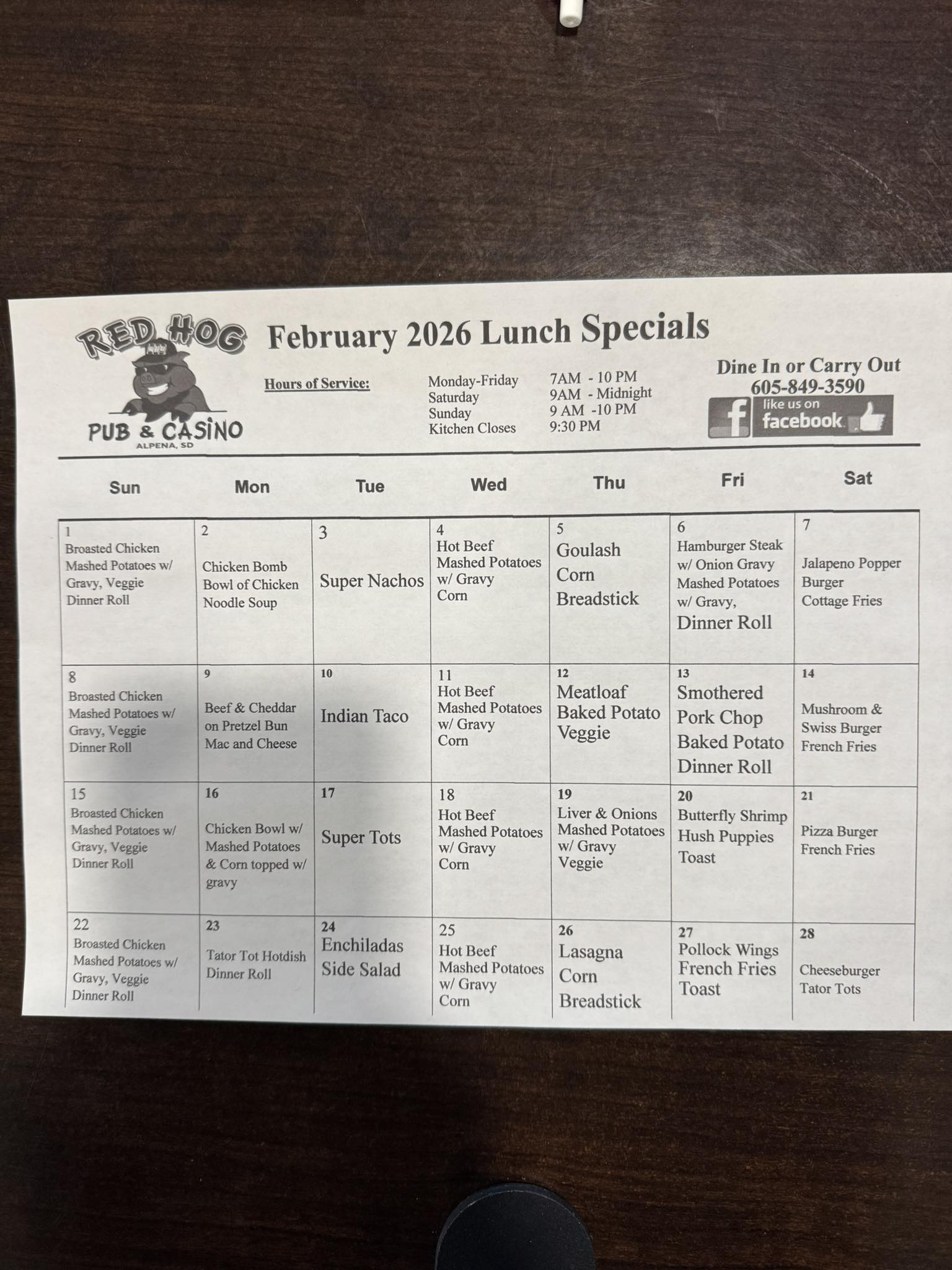 RED HOG
PUB & CASINO
ALPENA, SD

February 2026 Lunch Specials

Hours of Service:

Monday-Friday 7AM - 10 PM
Saturday 9AM - Midnight
Sunday 9 AM -10 PM
Kitchen Closes 9:30 PM

Dine In or Carry Out
605-849-3590
like us on facebook

| Sun | Mon | Tue | Wed | Thu | Fri | Sat |
|---|---|---|---|---|---|---|
| 1 Broasted Chicken Mashed Potatoes w/ Gravy, Veggie Dinner Roll | 2 Chicken Bomb Bowl of Chicken Noodle Soup | 3 Super Nachos | 4 Hot Beef Mashed Potatoes w/ Gravy Corn | 5 Goulash Corn Breadstick | 6 Hamburger Steak w/ Onion Gravy Mashed Potatoes w/ Gravy, Dinner Roll | 7 Jalapeno Popper Burger Cottage Fries |
| 8 Broasted Chicken Mashed Potatoes w/ Gravy, Veggie Dinner Roll | 9 Beef & Cheddar on Pretzel Bun Mac and Cheese | 10 Indian Taco | 11 Hot Beef Mashed Potatoes w/ Gravy Corn | 12 Meatloaf Baked Potato Veggie | 13 Smothered Pork Chop Baked Potato Dinner Roll | 14 Mushroom & Swiss Burger French Fries |
| 15 Broasted Chicken Mashed Potatoes w/ Gravy, Veggie Dinner Roll | 16 Chicken Bowl w/ Mashed Potatoes & Corn topped w/ gravy | 17 Super Tots | 18 Hot Beef Mashed Potatoes w/ Gravy Corn | 19 Liver & Onions Mashed Potatoes w/ Gravy Veggie | 20 Butterfly Shrimp Hush Puppies Toast | 21 Pizza Burger French Fries |
| 22 Broasted Chicken Mashed Potatoes w/ Gravy, Veggie Dinner Roll | 23 Tator Tot Hotdish Dinner Roll | 24 Enchiladas Side Salad | 25 Hot Beef Mashed Potatoes w/ Gravy Corn | 26 Lasagna Corn Breadstick | 27 Pollock Wings French Fries Toast | 28 Cheeseburger Tator Tots |